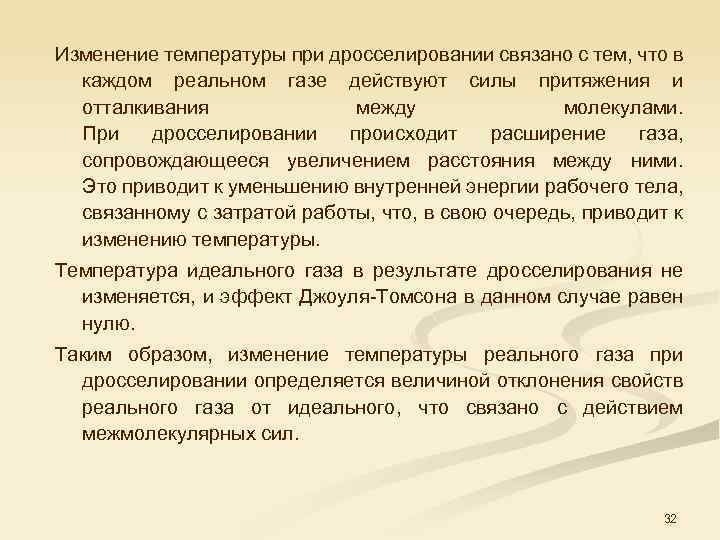 Изменение температуры при дросселировании связано с тем, что в каждом реальном газе действуют силы притяжения и отталкивания между молекулами. При дросселировании происходит расширение газа, сопровождающееся увеличением расстояния между ними. Это приводит к уменьшению внутренней энергии рабочего тела, связанному с затратой работы, что, в свою очередь, приводит к изменению температуры.

Температура идеального газа в результате дросселирования не изменяется, и эффект Джоуля-Томсона в данном случае равен нулю.

Таким образом, изменение температуры реального газа при дросселировании определяется величиной отклонения свойств реального газа от идеального, что связано с действием межмолекулярных сил.

32